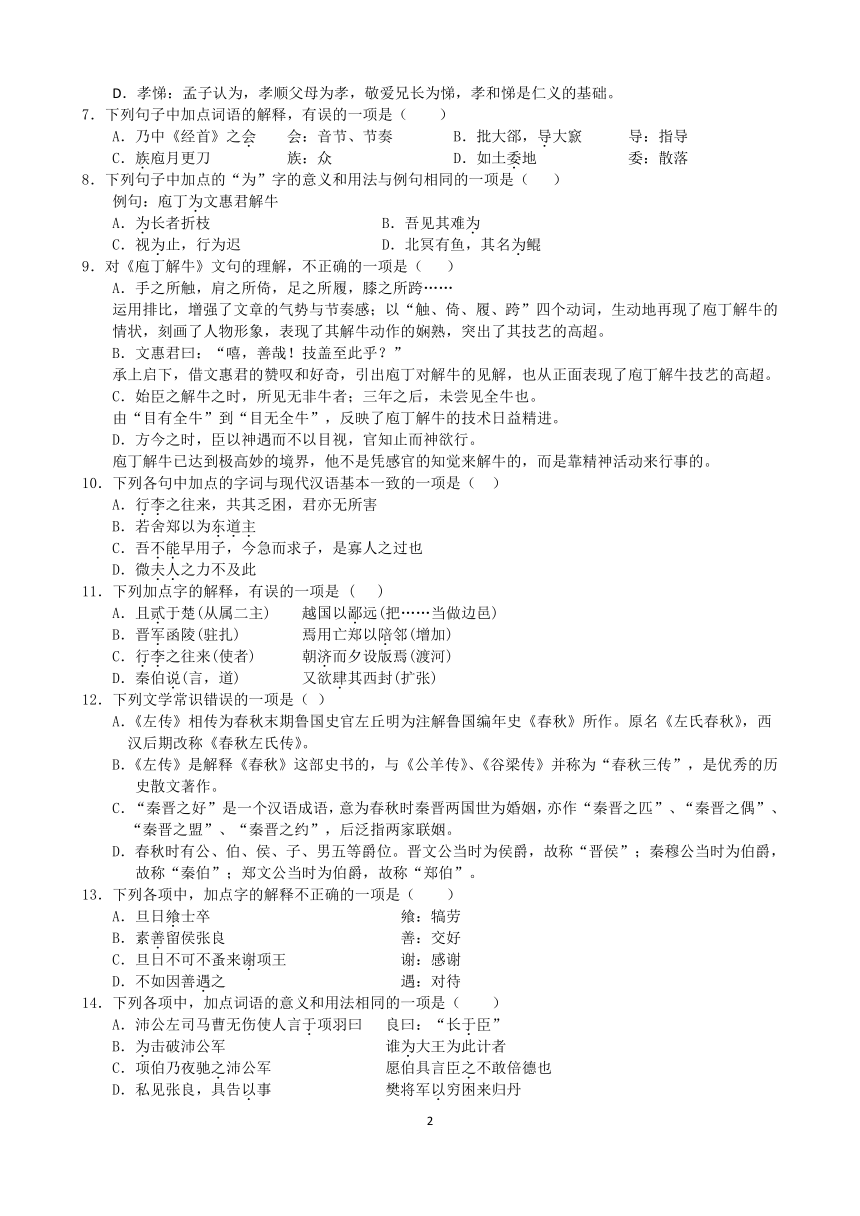 D．孝悌：孟子认为，孝顺父母为孝，敬爱兄长为悌，孝和悌是仁义的基础。
7．下列句子中加点词语的解释，有误的一项是（　　）
A．乃中《经首》之会　　会：音节、节奏　　B．批大郤，导大窾　　导：指导
C．族庖月更刀　　族：众　　D．如土委地　　委：散落
8．下列句子中加点的“为”字的意义和用法与例句相同的一项是（　　）
例句：庖丁为文惠君解牛
A．为长者折枝　　B．吾见其难为
C．视为止，行为迟　　D．北冥有鱼，其名为鲲
9．对《庖丁解牛》文句的理解，不正确的一项是（　　）
A．手之所触，肩之所倚，足之所履，膝之所踦……
运用排比，增强了文章的气势与节奏感；以“触、倚、履、踦”四个动词，生动地再现了庖丁解牛的情状，刻画了人物形象，表现了其解牛动作的娴熟，突出了其技艺的高超。
B．文惠君曰：“嘻，善哉！技盖至此乎？”
承上启下，借文惠君的赞叹和好奇，引出庖丁对解牛的见解，也从正面表现了庖丁解牛技艺的高超。
C．始臣之解牛之时，所见无非牛者；三年之后，未尝见全牛也。
由“目有全牛”到“目无全牛”，反映了庖丁解牛的技术日益精进。
D．方今之时，臣以神遇而不以目视，官知止而神欲行。
庖丁解牛已达到极高妙的境界，他不是凭感官的知觉来解牛的，而是靠精神活动来行事的。
10．下列各句中加点的字词与现代汉语基本一致的一项是（　）
A．行李之往来，共其乏困，君亦无所害
B．若舍郑以为东道主
C．吾不能早用子，今急而求子，是寡人之过也
D．微夫人之力不及此
11．下列加点字的解释，有误的一项是（　）
A．且贰于楚(从属二主)　　越国以鄙远(把……当做边邑)
B．晋军函陵(驻扎)　　焉用亡郑以陪邻(增加)
C．行李之往来(使者)　　朝济而夕设版焉(渡河)
D．秦伯说(言，道)　　又欲肆其西封(扩张)
12．下列文学常识错误的一项是（ ）
A.《左传》相传为春秋末期鲁国史官左丘明为注解鲁国编年史《春秋》所作。原名《左氏春秋》，西汉后期改称《春秋左氏传》。
B.《左传》是解释《春秋》这部史书的，与《公羊传》、《谷梁传》并称为“春秋三传”，是优秀的历史散文著作。
C．“秦晋之好”是一个汉语成语，意为春秋时秦晋两国世为婚姻，亦作“秦晋之匹”、“秦晋之偶”、“秦晋之盟”、“秦晋之约”，后泛指两家联姻。
D．春秋时有公、伯、侯、子、男五等爵位。晋文公当时为侯爵，故称“晋侯”；秦穆公当时为伯爵，故称“秦伯”；郑文公当时为伯爵，故称“郑伯”。
13．下列各项中，加点字的解释不正确的一项是（　　）
A．旦日飨士卒　　飨：犒劳
B．素善留侯张良　　善：交好
C．旦日不可不蚤来谢项王　　谢：感谢
D．不如因善遇之　　遇：对待
14．下列各项中，加点词语的意义和用法相同的一项是（　　）
A．沛公左司马曹无伤使人言于项羽曰　　良曰：“长于臣”
B．为击破沛公军　　谁为大王为此计者
C．项伯乃夜驰之沛公军　　愿伯具言臣之不敢倍德也
D．私见张良，具告以事　　樊将军以穷困来归丹
2